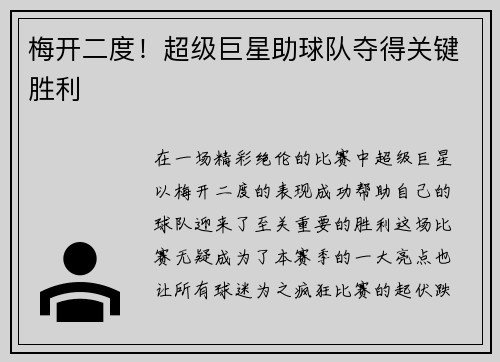 梅开二度！超级巨星助球队夺得关键胜利

在一场精彩绝伦的比赛中超级巨星以梅开二度的表现成功帮助自己的球队迎来了至关重要的胜利这场比赛无疑成为了本赛季的一大亮点也让所有球迷为之疯狂比赛的起伏跌